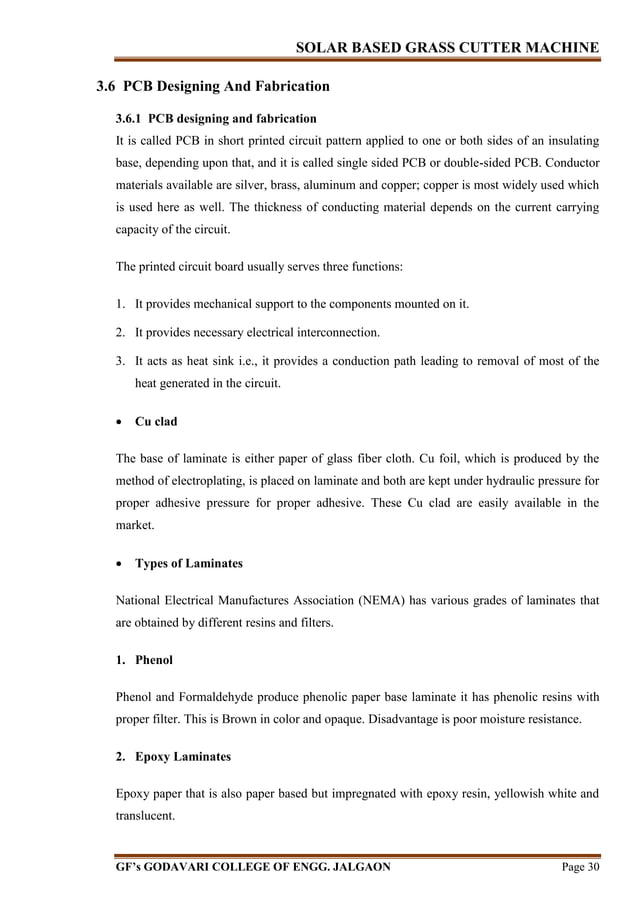 SOLAR BASED GRASS CUTTER MACHINE

3.6 PCB Designing And Fabrication

3.6.1 PCB designing and fabrication

It is called PCB in short printed circuit pattern applied to one or both sides of an insulating base, depending upon that, and it is called single sided PCB or double-sided PCB. Conductor materials available are silver, brass, aluminum and copper; copper is most widely used which is used here as well. The thickness of conducting material depends on the current carrying capacity of the circuit.

The printed circuit board usually serves three functions:

1. It provides mechanical support to the components mounted on it.

2. It provides necessary electrical interconnection.

3. It acts as heat sink i.e., it provides a conduction path leading to removal of most of the heat generated in the circuit.

• Cu clad

The base of laminate is either paper of glass fiber cloth. Cu foil, which is produced by the method of electroplating, is placed on laminate and both are kept under hydraulic pressure for proper adhesive pressure for proper adhesive. These Cu clad are easily available in the market.

• Types of Laminates

National Electrical Manufactures Association (NEMA) has various grades of laminates that are obtained by different resins and filters.

1. Phenol

Phenol and Formaldehyde produce phenolic paper base laminate it has phenolic resins with proper filter. This is Brown in color and opaque. Disadvantage is poor moisture resistance.

2. Epoxy Laminates

Epoxy paper that is also paper based but impregnated with epoxy resin, yellowish white and translucent.

GF's GODAVARI COLLEGE OF ENGG. JALGAON Page 30